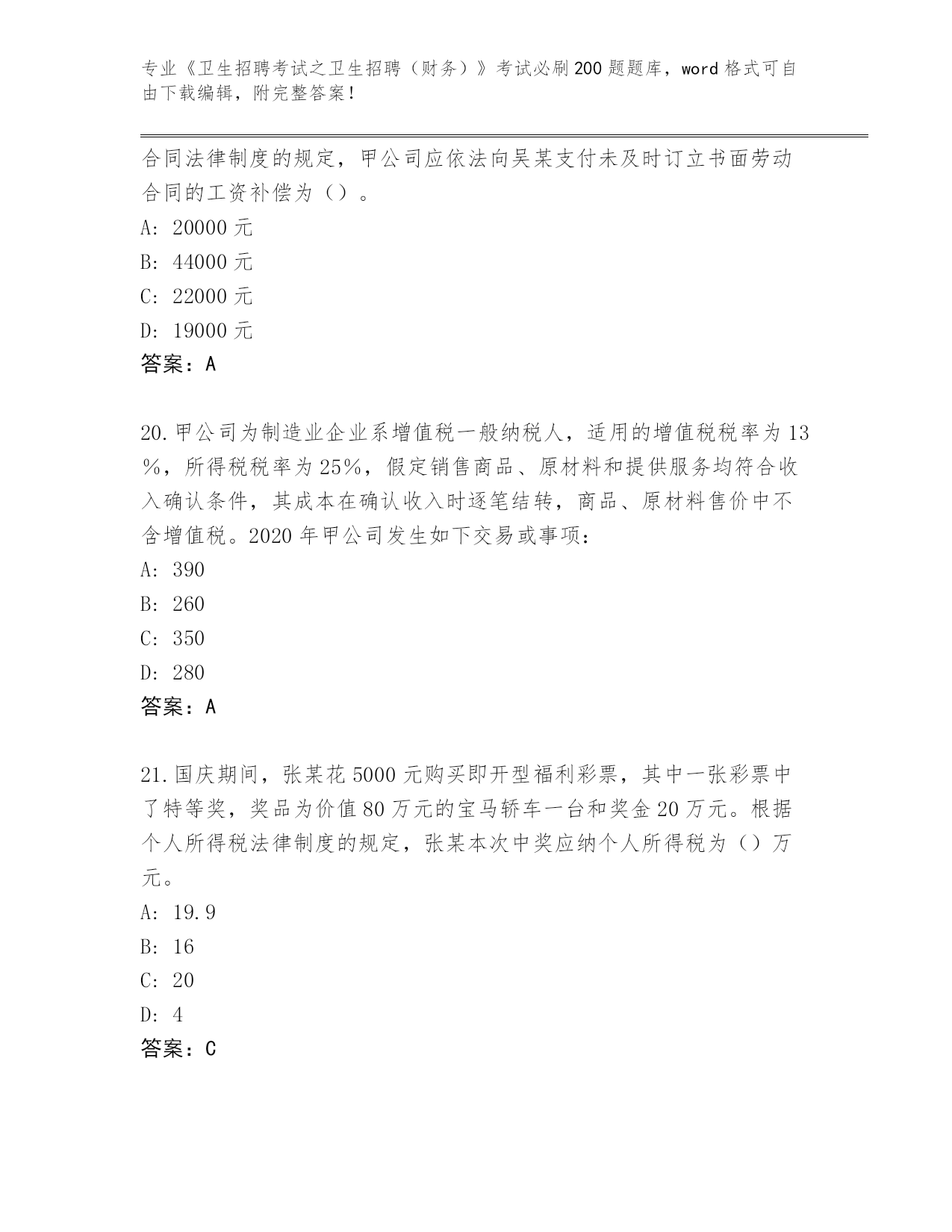 专业《卫生招聘考试之卫生招聘（财务）》考试必刷200题题库，word格式可自由下载编辑，附完整答案！

合同法律制度的规定，甲公司应依法向吴某支付未及时订立书面劳动合同的工资补偿为（）。

A: 20000元

B: 44000元

C: 22000元

D: 19000元

答案：A

20.甲公司为制造业企业系增值税一般纳税人，适用的增值税税率为13%，所得税税率为25%，假定销售商品、原材料和提供服务均符合收入确认条件，其成本在确认收入时逐笔结转，商品、原材料售价中不含增值税。2020年甲公司发生如下交易或事项：

A: 390

B: 260

C: 350

D: 280

答案：A

21.国庆期间，张某花5000元购买即开型福利彩票，其中一张彩票中了特等奖，奖品为价值80万元的宝马轿车一台和奖金20万元。根据个人所得税法律制度的规定，张某本次中奖应纳个人所得税为（）万元。

A: 19.9

B: 16

C: 20

D: 4

答案：C